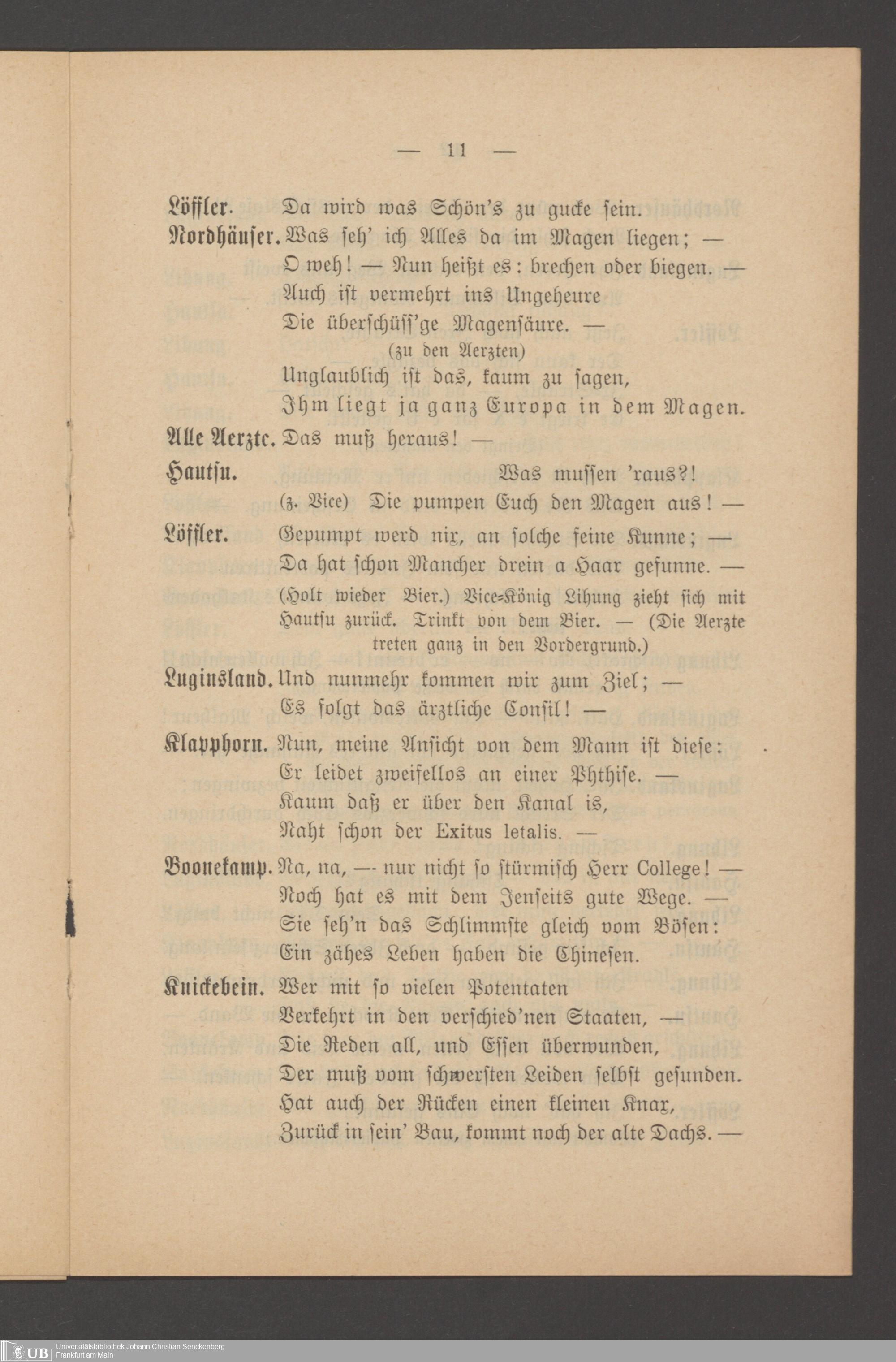 — 11 —

Löffler. Da wird was Schön's zu gucke sein.

Nordhäuser. Was seh' ich Alles da im Magen liegen; — O weh! — Nun heißt es: brechen oder biegen. — Auch ist vermehrt ins Ungeheure Die überschüss'ge Magensäure. —

(zu den Aerzten)

Unglaublich ist das, kaum zu sagen, Ihm liegt ja ganz Europa in dem Magen.

Alle Aerzte. Das muß heraus! —

Hautsu. Was mussen 'raus?!

(z. Vice) Die pumpen Euch den Magen aus! —

Löffler. Gepumpt werd nix, an solche feine Kunne; — Da hat schon Mancher drein a Haar gefunne. —

(Holt wieder Bier.) Vice-König Lihung zieht sich mit Hautsu zurück. Trinkt von dem Bier. — (Die Aerzte treten ganz in den Vordergrund.)

Luginsland. Und nunmehr kommen wir zum Ziel; — Es folgt das ärztliche Consil! —

Klapphorn. Nun, meine Ansicht von dem Mann ist diese: Er leidet zweifellos an einer Phthise. — Kaum daß er über den Kanal is, Naht schon der Exitus letalis. —

Boonekamp. Na, na, — nur nicht so stürmisch Herr College! — Noch hat es mit dem Jenseits gute Wege. — Sie seh'n das Schlimmste gleich vom Bösen: Ein zähes Leben haben die Chinesen.

Knickebein. Wer mit so vielen Potentaten Verkehrt in den verschied'nen Staaten, — Die Reden all, und Essen überwunden, Der muß vom schwersten Leiden selbst gesunden. Hat auch der Rücken einen kleinen Knax, Zurück in sein' Bau, kommt noch der alte Dachs. —

UB Universitätsbibliothek Johann Christian Senckenberg Frankfurt am Main